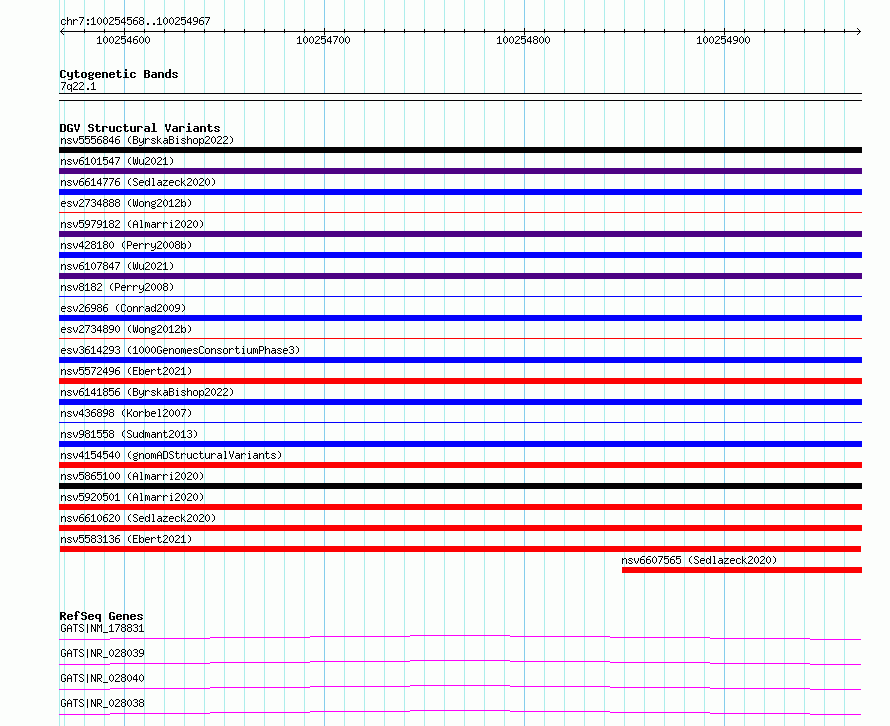 chr7:100254568..100254967

100254600 100254700 100254800 100254900

Cytogenetic Bands
7q22.1

DGV Structural Variants
nsv5556846 (ByrskaBishop2022)
nsv6101547 (Wu2021)
nsv6614776 (Sedlazeck2020)
esv2734888 (Wong2012b)
nsv5979182 (Almarri2020)
nsv428180 (Perry2008b)
nsv6107847 (Wu2021)
nsv8182 (Perry2008)
esv26986 (Conrad2009)
esv2734890 (Wong2012b)
esv3614293 (1000GenomesConsortiumPhase3)
nsv5572496 (Ebert2021)
nsv6141856 (ByrskaBishop2022)
nsv436898 (Korbel2007)
nsv981558 (Sudmant2013)
nsv4154540 (gnomADStructuralVariants)
nsv5865100 (Almarri2020)
nsv5920501 (Almarri2020)
nsv6610620 (Sedlazeck2020)
nsv5583136 (Ebert2021)
nsv6607565 (Sedlazeck2020)

RefSeq Genes
GATS|NM_178831
GATS|NR_028039
GATS|NR_028040
GATS|NR_028038